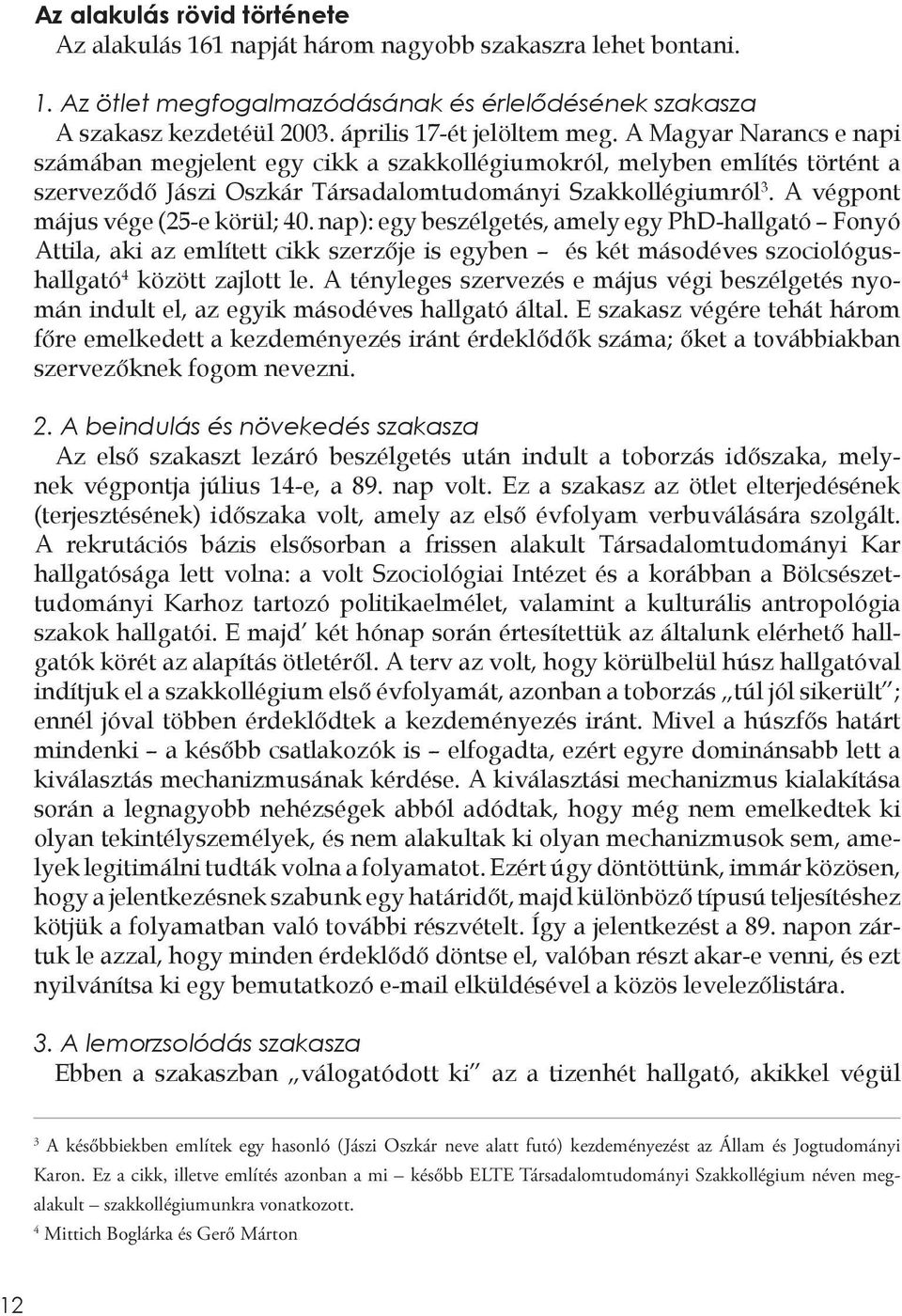 Az alakulás rövid története

Az alakulás 161 napját három nagyobb szakaszra lehet bontani.

1. Az ötlet megfogalmazódásának és érlelődésének szakasza

A szakasz kezdetéül 2003. április 17-ét jelöltem meg. A Magyar Narancs e napi számában megjelent egy cikk a szakkollégiumokról, melyben említés történt a szerveződő Jászi Oszkár Társadalomtudományi Szakkollégiumról$^3$. A végpont május vége (25-e körül; 40. nap): egy beszélgetés, amely egy PhD-hallgató – Fonyó Attila, aki az említett cikk szerzője is egyben – és két másodéves szociológushallgató$^4$ között zajlott le. A tényleges szervezés e május végi beszélgetés nyomán indult el, az egyik másodéves hallgató által. E szakasz végére tehát három főre emelkedett a kezdeményezés iránt érdeklődők száma; őket a továbbiakban szervezőknek fogom nevezni.

2. A beindulás és növekedés szakasza

Az első szakaszt lezáró beszélgetés után indult a toborzás időszaka, melynek végpontja július 14-e, a 89. nap volt. Ez a szakasz az ötlet elterjedésének (terjesztésének) időszaka volt, amely az első évfolyam verbuválására szolgált. A rekrutációs bázis elsősorban a frissen alakult Társadalomtudományi Kar hallgatósága lett volna: a volt Szociológiai Intézet és a korábban a Bölcsészettudományi Karhoz tartozó politikaelmélet, valamint a kulturális antropológia szakok hallgatói. E majd' két hónap során értesítettük az általunk elérhető hallgatók körét az alapítás ötletéről. A terv az volt, hogy körülbelül húsz hallgatóval indítjuk el a szakkollégium első évfolyamát, azonban a toborzás „túl jól sikerült"; ennél jóval többen érdeklődtek a kezdeményezés iránt. Mivel a húszfős határt mindenki – a később csatlakozók is – elfogadta, ezért egyre dominánsabb lett a kiválasztás mechanizmusának kérdése. A kiválasztási mechanizmus kialakítása során a legnagyobb nehézségek abból adódtak, hogy még nem emelkedtek ki olyan tekintélyszemélyek, és nem alakultak ki olyan mechanizmusok sem, amelyek legitimálni tudták volna a folyamatot. Ezért úgy döntöttünk, immár közösen, hogy a jelentkezésnek szabunk egy határidőt, majd különböző típusú teljesítéshez kötjük a folyamatban való további részvételt. Így a jelentkezést a 89. napon zártuk le azzal, hogy minden érdeklődő döntse el, valóban részt akar-e venni, és ezt nyilvánítsa ki egy bemutatkozó e-mail elküldésével a közös levelezőlistára.

3. A lemorzsolódás szakasza

Ebben a szakaszban „válogatódott ki" az a tizenhét hallgató, akikkel végül

$^3$ A későbbiekben említek egy hasonló (Jászi Oszkár neve alatt futó) kezdeményezést az Állam és Jogtudományi Karon. Ez a cikk, illetve említés azonban a mi – később ELTE Társadalomtudományi Szakkollégium néven megalakult – szakkollégiumunkra vonatkozott.

$^4$ Mittich Boglárka és Gerő Márton

12